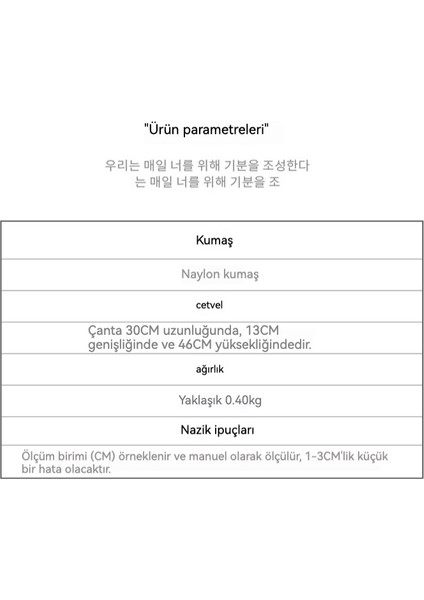 "Ürün parametreleri"

우리는 매일 너를 위해 기분을 조성한다
는 매일 너를 위해 기분을 조

Kumaş

Naylon kumaş

cetvel

Çanta 30CM uzunluğunda, 13CM genişliğinde ve 46CM yüksekliğindedir.

ağırlık

Yaklaşık 0.40kg

Nazik ipuçları

Ölçüm birimi (CM) örneklenir ve manuel olarak ölçülür, 1-3CM'lik küçük bir hata olacaktır.